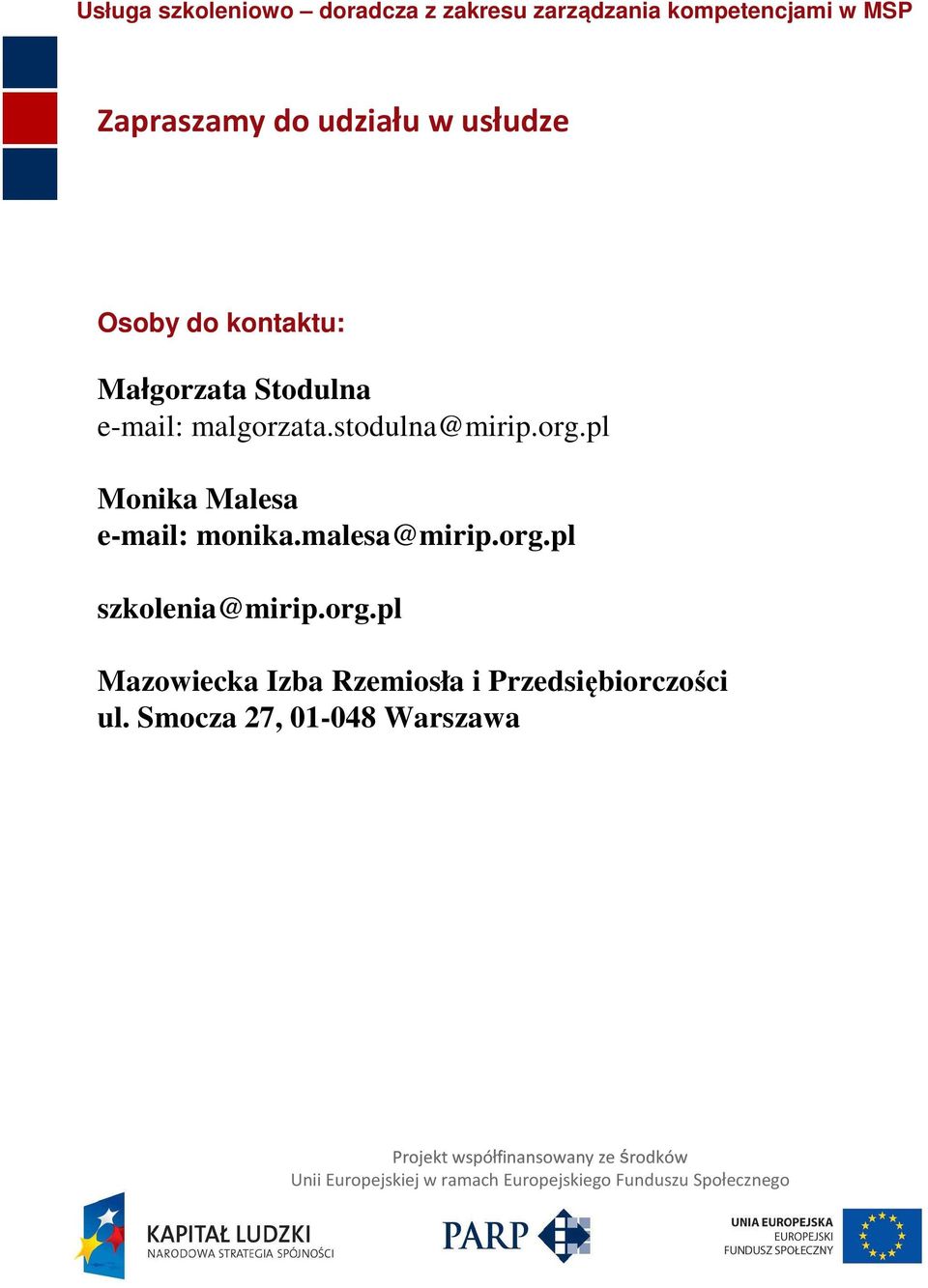 Usługa szkoleniowo – doradcza z zakresu zarządzania kompetencjami w MSP

Zapraszamy do udziału w usłudze

Osoby do kontaktu:

Małgorzata Stodulna
e-mail: malgorzata.stodulna@mirip.org.pl

Monika Malesa
e-mail: monika.malesa@mirip.org.pl

szkolenia@mirip.org.pl

Mazowiecka Izba Rzemiosła i Przedsiębiorczości
ul. Smocza 27, 01-048 Warszawa

Projekt współfinansowany ze środków
Unii Europejskiej w ramach Europejskiego Funduszu Społecznego

KAPITAŁ LUDZKI
NARODOWA STRATEGIA SPÓJNOŚCI

PARP

UNIA EUROPEJSKA
EUROPEJSKI
FUNDUSZ SPOŁECZNY